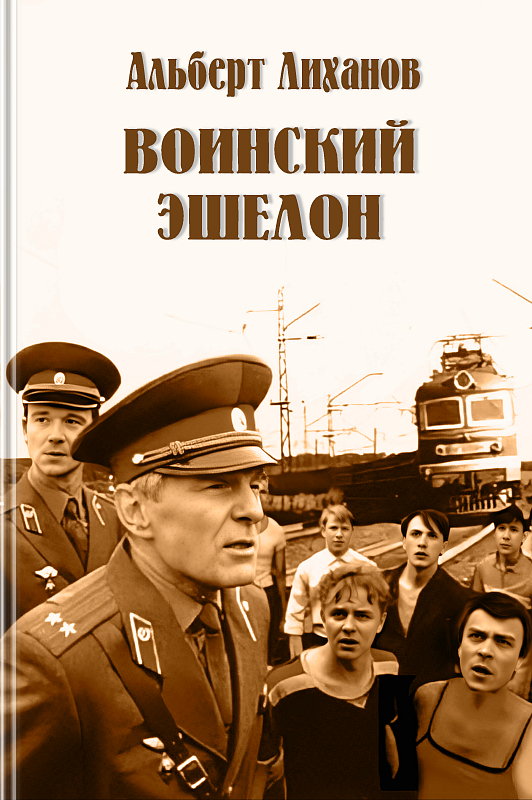 Альберт Лиханов

ВОИНСКИЙ ЭШЕЛОН